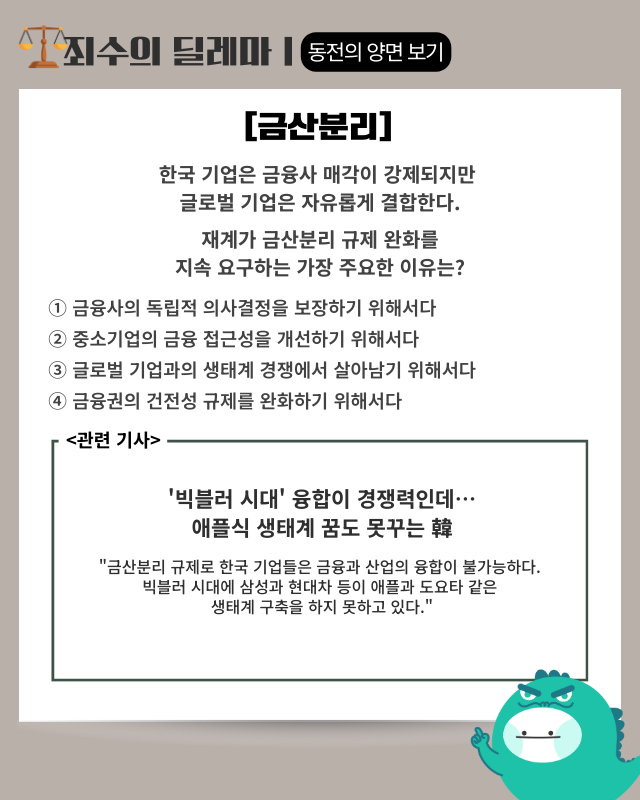 죄수의 딜레마 | 동전의 양면 보기

[금산분리]

한국 기업은 금융사 매각이 강제되지만
글로벌 기업은 자유롭게 결합한다.

재계가 금산분리 규제 완화를
지속 요구하는 가장 주요한 이유는?

① 금융사의 독립적 의사결정을 보장하기 위해서다
② 중소기업의 금융 접근성을 개선하기 위해서다
③ 글로벌 기업과의 생태계 경쟁에서 살아남기 위해서다
④ 금융권의 건전성 규제를 완화하기 위해서다

<관련 기사>

'빅블러 시대' 융합이 경쟁력인데…
애플식 생태계 꿈도 못꾸는 韓

"금산분리 규제로 한국 기업들은 금융과 산업의 융합이 불가능하다.
빅블러 시대에 삼성과 현대차 등이 애플과 도요타 같은
생태계 구축을 하지 못하고 있다."